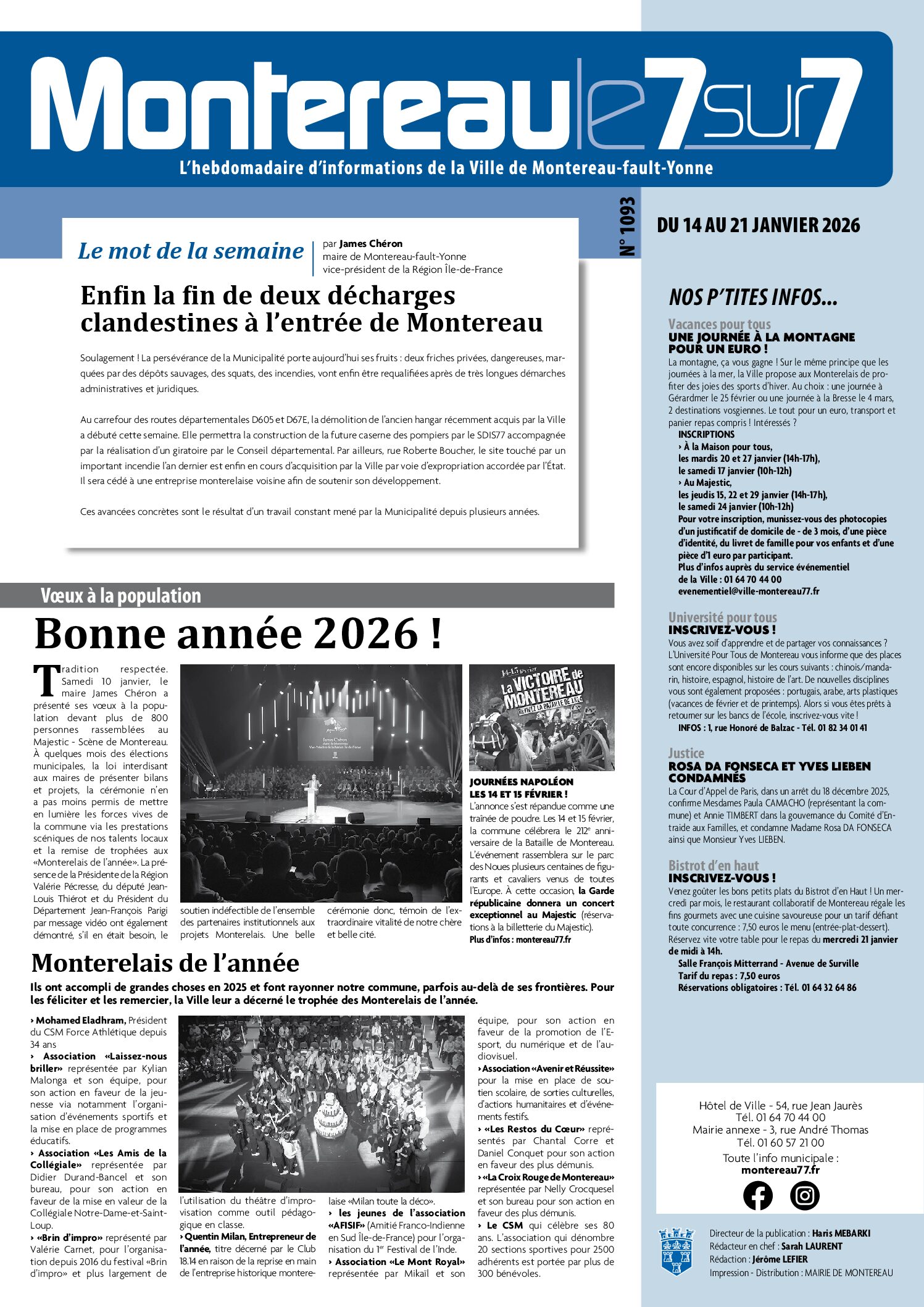 Montereau le 7 sur 7
L'hebdomadaire d'informations de la Ville de Montereau-fault-Yonne

N° 1093

DU 14 AU 21 JANVIER 2026

Le mot de la semaine

par James Chéron
maire de Montereau-fault-Yonne
vice-président de la Région Île-de-France

Enfin la fin de deux décharges clandestines à l'entrée de Montereau

Soulagement ! La persévérance de la Municipalité porte aujourd'hui ses fruits : deux friches privées, dangereuses, marquées par des dépôts sauvages, des squats, des incendies, vont enfin être requalifiées après de très longues démarches administratives et juridiques.

Au carrefour des routes départementales D605 et D67E, la démolition de l'ancien hangar récemment acquis par la Ville a débuté cette semaine. Elle permettra la construction de la future caserne des pompiers par le SDIS77 accompagnée par la réalisation d'un giratoire par le Conseil départemental. Par ailleurs, rue Roberte Boucher, le site touché par un important incendie l'an dernier est enfin en cours d'acquisition par la Ville par voie d'expropriation accordée par l'État. Il sera cédé à une entreprise monterelaise voisine afin de soutenir son développement.

Ces avancées concrètes sont le résultat d'un travail constant mené par la Municipalité depuis plusieurs années.

Vœux à la population

Bonne année 2026 !

Tradition respectée. Samedi 10 janvier, le maire James Chéron a présenté ses vœux à la population devant plus de 800 personnes rassemblées au Majestic - Scène de Montereau. À quelques mois des élections municipales, la loi interdisant aux maires de présenter bilans et projets, la cérémonie n'en a pas moins permis de mettre en lumière les forces vives de la commune via les prestations scéniques de nos talents locaux et la remise de trophées aux «Monterelais de l'année». La présence de la Présidente de la Région Valérie Pécresse, du député Jean-Louis Thiérot et du Président du Département Jean-François Parigi par message vidéo ont également démontré, s'il en était besoin, le soutien indéfectible de l'ensemble des partenaires institutionnels aux projets Monterelais. Une belle cérémonie donc, témoin de l'extraordinaire vitalité de notre chère et belle cité.

James Chéron
Maire de Montereau
Vice-Président de la Région Île-de-France

14-15 février
La VICTOIRE de MONTEREAU
REVIVEZ LA BATAILLE DE 1814

JOURNÉES NAPOLÉON LES 14 ET 15 FÉVRIER !
L'annonce s'est répandue comme une traînée de poudre. Les 14 et 15 février, la commune célébrera le 212e anniversaire de la Bataille de Montereau. L'événement rassemblera sur le parc des Noues plusieurs centaines de figurants et cavaliers venus de toutes l'Europe. À cette occasion, la Garde républicaine donnera un concert exceptionnel au Majestic (réservations à la billetterie du Majestic).
Plus d'infos : montereau77.fr

Monterelais de l'année

Ils ont accompli de grandes choses en 2025 et font rayonner notre commune, parfois au-delà de ses frontières. Pour les féliciter et les remercier, la Ville leur a décerné le trophée des Monterelais de l'année.

› Mohamed Eladhram, Président du CSM Force Athlétique depuis 34 ans
› Association «Laissez-nous briller» représentée par Kylian Malonga et son équipe, pour son action en faveur de la jeunesse via notamment l'organisation d'événements sportifs et la mise en place de programmes éducatifs.
› Association «Les Amis de la Collégiale» représentée par Didier Durand-Bancel et son bureau, pour son action en faveur de la mise en valeur de la Collégiale Notre-Dame-et-Saint-Loup.
› «Brin d'impro» représenté par Valérie Carnet, pour l'organisation depuis 2016 du festival «Brin d'impro» et plus largement de l'utilisation du théâtre d'improvisation comme outil pédagogique en classe.
› Quentin Milan, Entrepreneur de l'année, titre décerné par le Club 18.14 en raison de la reprise en main de l'entreprise historique monterelaise «Milan toute la déco».
› les jeunes de l'association «AFISIF» (Amitié Franco-Indienne en Sud Île-de-France) pour l'organisation du 1er Festival de l'Inde.
› Association «Le Mont Royal» représentée par Mikail et son équipe, pour son action en faveur de la promotion de l'E-sport, du numérique et de l'audiovisuel.
› Association «Avenir et Réussite» pour la mise en place de soutien scolaire, de sorties culturelles, d'actions humanitaires et d'événements festifs.
› «Les Restos du Cœur» représentés par Chantal Corre et Daniel Conquet pour son action en faveur des plus démunis.
› «La Croix Rouge de Montereau» représentée par Nelly Crocquesel et son bureau pour son action en faveur des plus démunis.
› Le CSM qui célèbre ses 80 ans. L'association qui dénombre 20 sections sportives pour 2500 adhérents est portée par plus de 300 bénévoles.

NOS P'TITES INFOS...

Vacances pour tous
UNE JOURNÉE À LA MONTAGNE POUR UN EURO !
La montagne, ça vous gagne ! Sur le même principe que les journées à la mer, la Ville propose aux Monterelais de profiter des joies des sports d'hiver. Au choix : une journée à Gérardmer le 25 février ou une journée à la Bresse le 4 mars, 2 destinations vosgiennes. Le tout pour un euro, transport et panier repas compris ! Intéressés ?
INSCRIPTIONS
› À la Maison pour tous, les mardis 20 et 27 janvier (14h-17h), le samedi 17 janvier (10h-12h)
› Au Majestic, les jeudis 15, 22 et 29 janvier (14h-17h), le samedi 24 janvier (10h-12h)
Pour votre inscription, munissez-vous des photocopies d'un justificatif de domicile de - de 3 mois, d'une pièce d'identité, du livret de famille pour vos enfants et d'une pièce d'1 euro par participant.
Plus d'infos auprès du service événementiel de la Ville : 01 64 70 44 00
evenementiel@ville-montereau77.fr

Université pour tous
INSCRIVEZ-VOUS !
Vous avez soif d'apprendre et de partager vos connaissances ? L'Université Pour Tous de Montereau vous informe que des places sont encore disponibles sur les cours suivants : chinois/mandarin, histoire, espagnol, histoire de l'art. De nouvelles disciplines vous sont également proposées : portugais, arabe, arts plastiques (vacances de février et de printemps). Alors si vous êtes prêts à retourner sur les bancs de l'école, inscrivez-vous vite !
INFOS : 1, rue Honoré de Balzac - Tél. 01 82 34 01 41

Justice
ROSA DA FONSECA ET YVES LIEBEN CONDAMNÉS
La Cour d'Appel de Paris, dans un arrêt du 18 décembre 2025, confirme Mesdames Paula CAMACHO (représentant la commune) et Annie TIMBERT dans la gouvernance du Comité d'Entraide aux Familles, et condamne Madame Rosa DA FONSECA ainsi que Monsieur Yves LIEBEN.

Bistrot d'en haut
INSCRIVEZ-VOUS !
Venez goûter les bons petits plats du Bistrot d'en Haut ! Un mercredi par mois, le restaurant collaboratif de Montereau régale les fins gourmets avec une cuisine savoureuse pour un tarif défiant toute concurrence : 7,50 euros le menu (entrée-plat-dessert). Réservez vite votre table pour le repas du mercredi 21 janvier de midi à 14h.
Salle François Mitterrand - Avenue de Surville
Tarif du repas : 7,50 euros
Réservations obligatoires : Tél. 01 64 32 64 86

Hôtel de Ville - 54, rue Jean Jaurès
Tél. 01 64 70 44 00
Mairie annexe - 3, rue André Thomas
Tél. 01 60 57 21 00
Toute l'info municipale :
montereau77.fr

Directeur de la publication : Haris MEBARKI
Rédacteur en chef : Sarah LAURENT
Rédaction : Jérôme LEFIER
Impression - Distribution : MAIRIE DE MONTEREAU